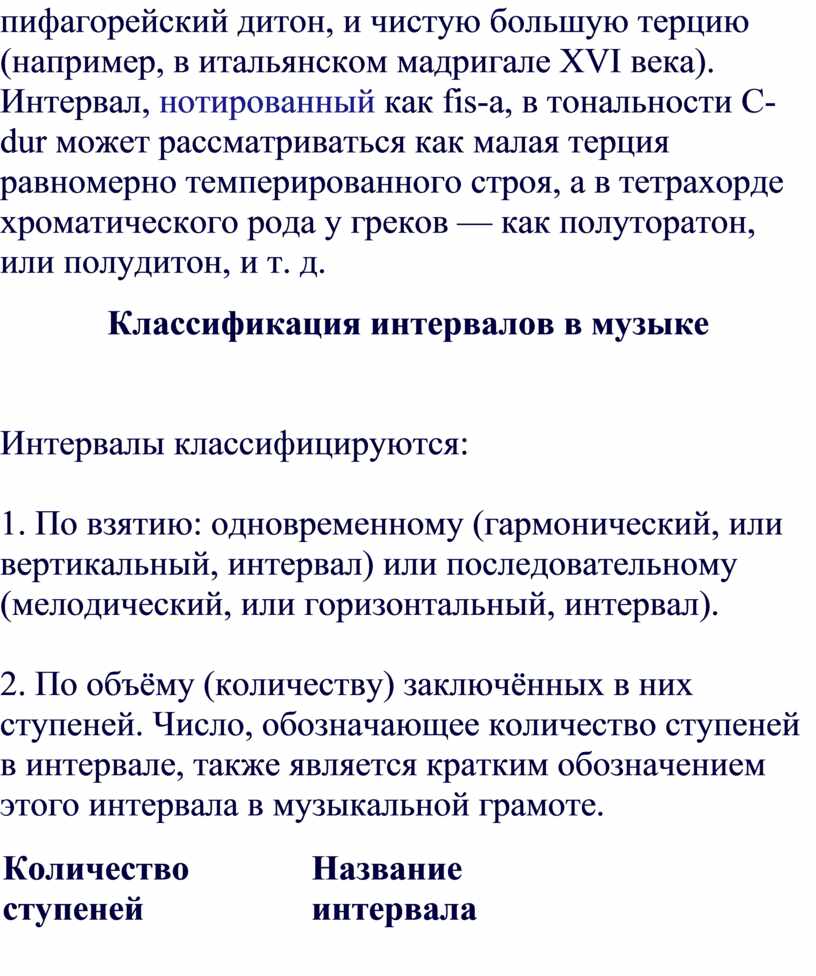 пифагорейский дитон, и чистую большую терцию (например, в итальянском мадригале XVI века). Интервал, нотированный как fis-a, в тональности C-dur может рассматриваться как малая терция равномерно темперированного строя, а в тетрахорде хроматического рода у греков — как полуторатон, или полудитон, и т. д.

Классификация интервалов в музыке

Интервалы классифицируются:

1. По взятию: одновременному (гармонический, или вертикальный, интервал) или последовательному (мелодический, или горизонтальный, интервал).

2. По объёму (количеству) заключённых в них ступеней. Число, обозначающее количество ступеней в интервале, также является кратким обозначением этого интервала в музыкальной грамоте.

| Количество ступеней | Название интервала |
|---|---|